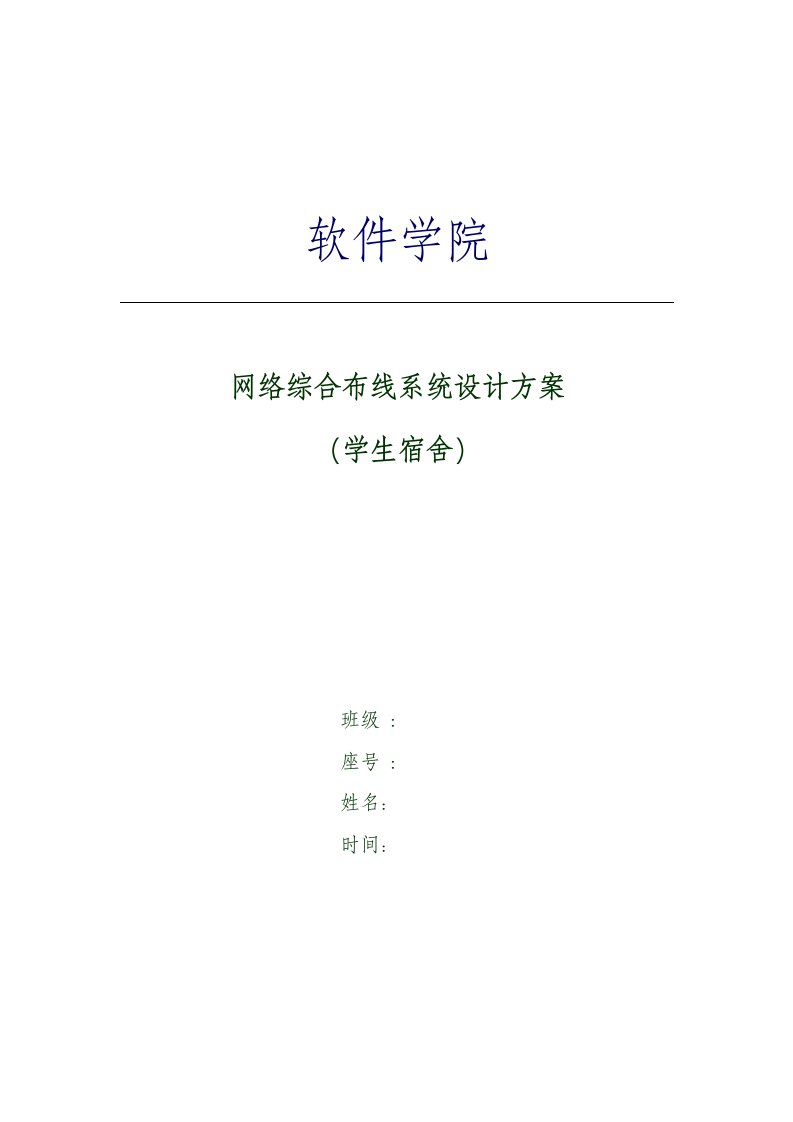 软件学院

网络综合布线系统设计方案

（学生宿舍）

班级 ：

座号 ：

姓名：

时间：